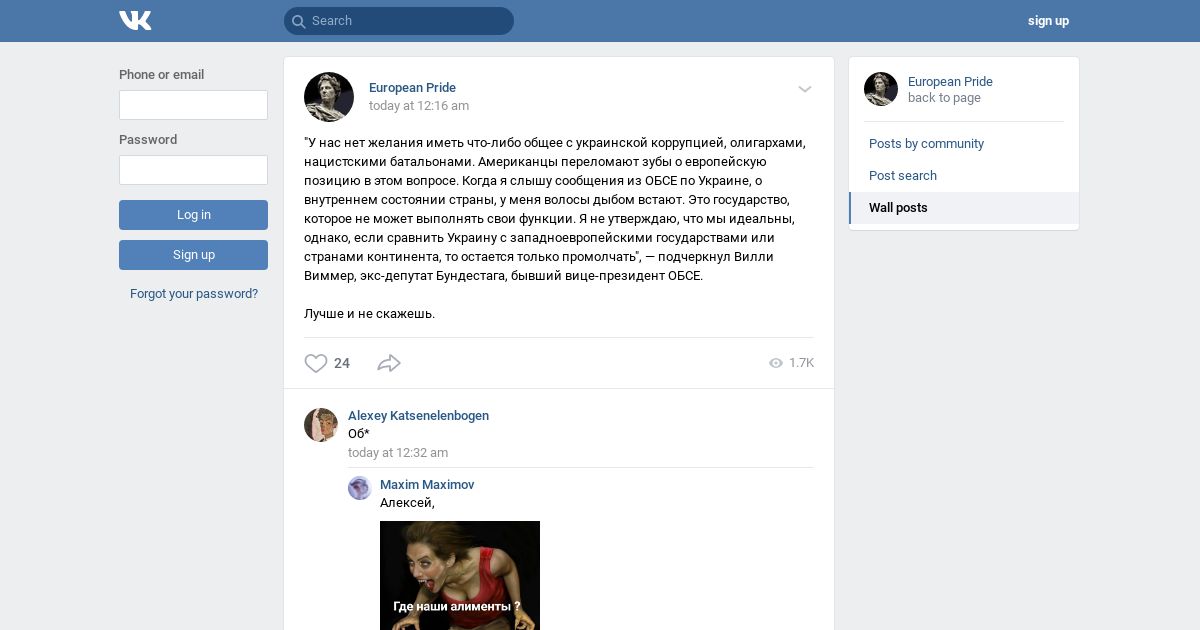 Search

sign up

Phone or email

Password

Log in

Sign up

Forgot your password?

European Pride
today at 12:16 am

"У нас нет желания иметь что-либо общее с украинской коррупцией, олигархами, нацистскими батальонами. Американцы переломают зубы о европейскую позицию в этом вопросе. Когда я слышу сообщения из ОБСЕ по Украине, о внутреннем состоянии страны, у меня волосы дыбом встают. Это государство, которое не может выполнять свои функции. Я не утверждаю, что мы идеальны, однако, если сравнить Украину с западноевропейскими государствами или странами континента, то остается только промолчать", — подчеркнул Вилли Виммер, экс-депутат Бундестага, бывший вице-президент ОБСЕ.

Лучше и не скажешь.

24

1.7K

Alexey Katsenelenbogen
Об*
today at 12:32 am

Maxim Maximov
Алексей,

Где наши алименты ?

European Pride
back to page

Posts by community

Post search

Wall posts